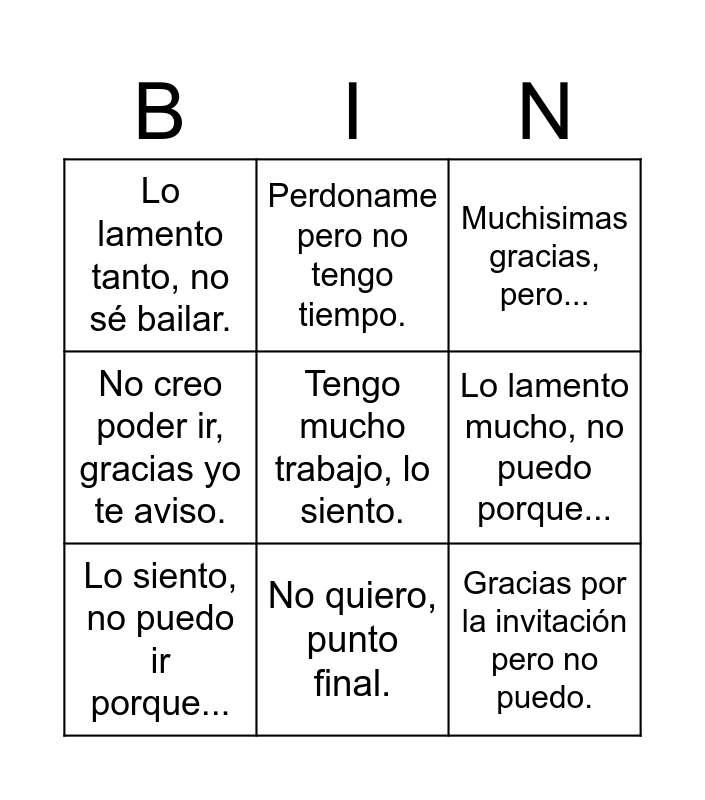 | B | I | N |
|---|---|---|
| Lo lamento tanto, no sé bailar. | Perdoname pero no tengo tiempo. | Muchisimas gracias, pero... |
| No creo poder ir, gracias yo te aviso. | Tengo mucho trabajo, lo siento. | Lo lamento mucho, no puedo porque... |
| Lo siento, no puedo ir porque... | No quiero, punto final. | Gracias por la invitación pero no puedo. |